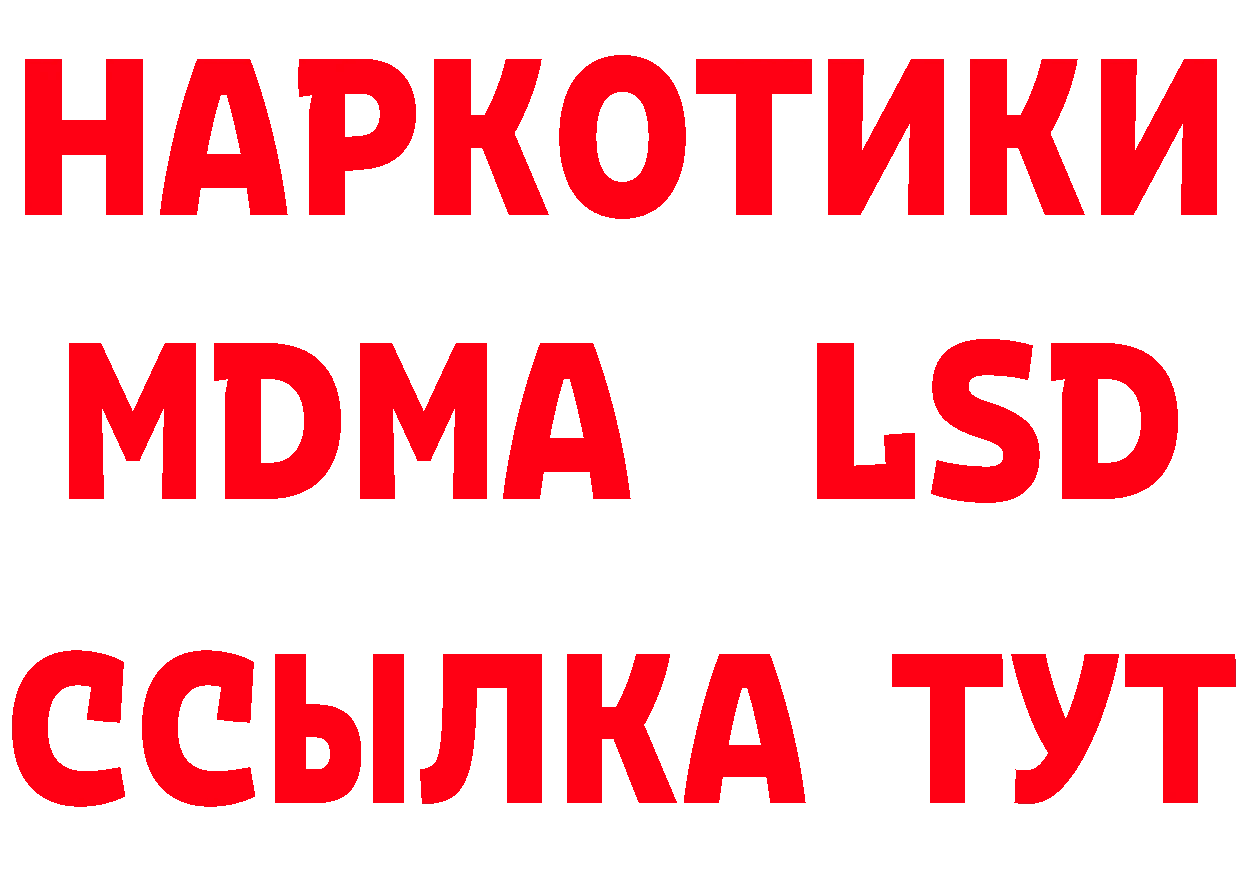 НАРКОТИКИ
MDMA LSD
ССЫЛКА ТУТ